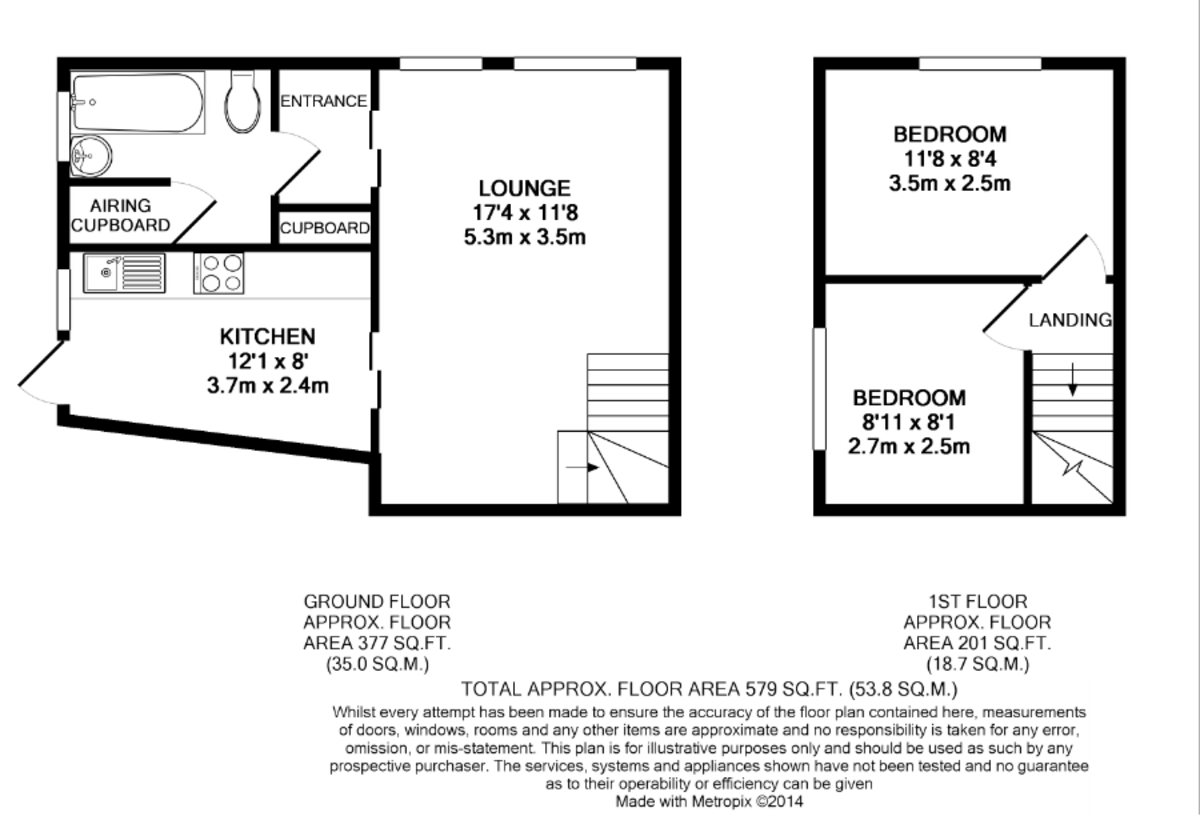 ENTRANCE

AIRING CUPBOARD

CUPBOARD

LOUNGE
17'4 x 11'8
5.3m x 3.5m

KITCHEN
12'1 x 8'
3.7m x 2.4m

BEDROOM
11'8 x 8'4
3.5m x 2.5m

LANDING

BEDROOM
8'11 x 8'1
2.7m x 2.5m

GROUND FLOOR
APPROX. FLOOR
AREA 377 SQ.FT.
(35.0 SQ.M.)

1ST FLOOR
APPROX. FLOOR
AREA 201 SQ.FT.
(18.7 SQ.M.)

TOTAL APPROX. FLOOR AREA 579 SQ.FT. (53.8 SQ.M.)

Whilst every attempt has been made to ensure the accuracy of the floor plan contained here, measurements of doors, windows, rooms and any other items are approximate and no responsibility is taken for any error, omission, or mis-statement. This plan is for illustrative purposes only and should be used as such by any prospective purchaser. The services, systems and appliances shown have not been tested and no guarantee as to their operability or efficiency can be given
Made with Metropix ©2014